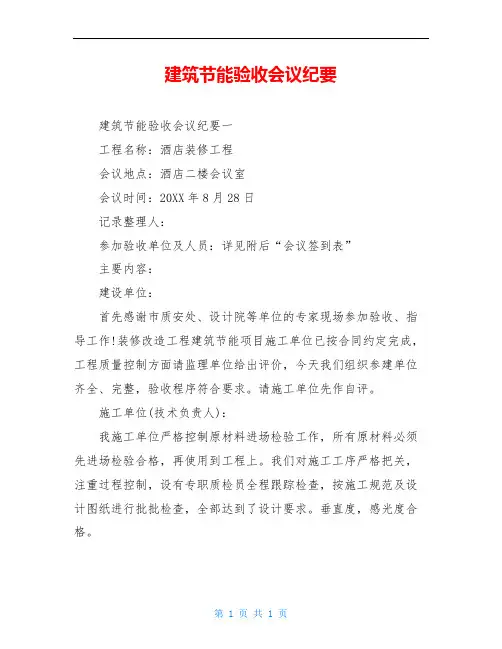 建筑节能验收会议纪要

建筑节能验收会议纪要一

工程名称：酒店装修工程

会议地点：酒店二楼会议室

会议时间：20XX 年 8 月 28 日

记录整理人：

参加验收单位及人员：详见附后“会议签到表”

主要内容：

建设单位：

首先感谢市质安处、设计院等单位的专家现场参加验收、指导工作!装修改造工程建筑节能项目施工单位已按合同约定完成，工程质量控制方面请监理单位给出评价，今天我们组织参建单位齐全、完整，验收程序符合要求。请施工单位先作自评。

施工单位(技术负责人)：

我施工单位严格控制原材料进场检验工作，所有原材料必须先进场检验合格，再使用到工程上。我们对施工工序严格把关，注重过程控制，设有专职质检员全程跟踪检查，按施工规范及设计图纸进行批批检查，全部达到了设计要求。垂直度，感光度合格。

第 1 页 共 1 页